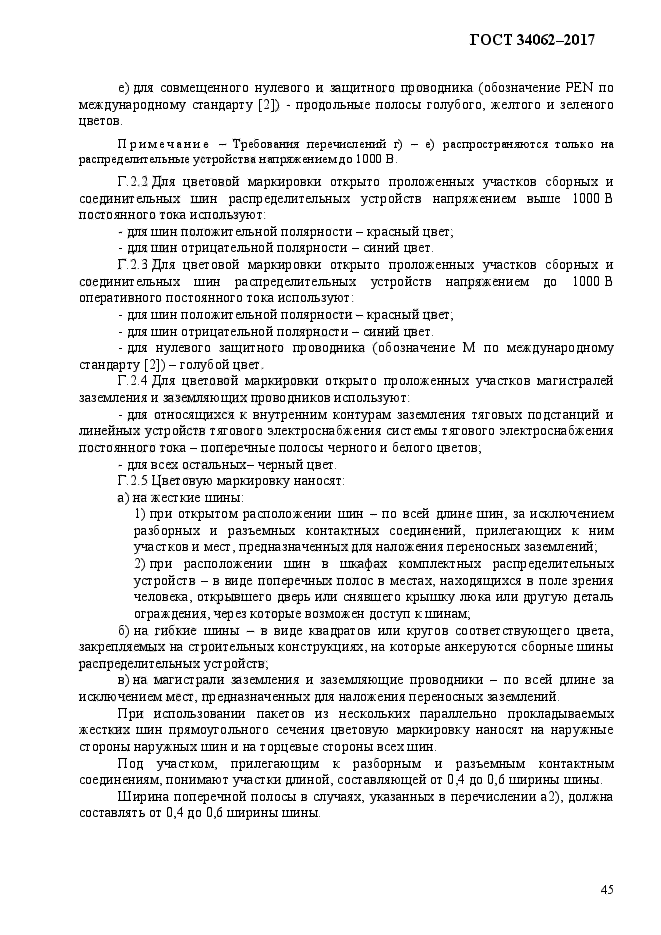 ГОСТ 34062–2017

е) для совмещенного нулевого и защитного проводника (обозначение PEN по международному стандарту [2]) - продольные полосы голубого, желтого и зеленого цветов.

Примечание – Требования перечислений г) – е) распространяются только на распределительные устройства напряжением до 1000 В.

Г.2.2 Для цветовой маркировки открыто проложенных участков сборных и соединительных шин распределительных устройств напряжением выше 1000 В постоянного тока используют:

- для шин положительной полярности – красный цвет;
- для шин отрицательной полярности – синий цвет.

Г.2.3 Для цветовой маркировки открыто проложенных участков сборных и соединительных шин распределительных устройств напряжением до 1000 В оперативного постоянного тока используют:

- для шин положительной полярности – красный цвет;
- для шин отрицательной полярности – синий цвет.
- для нулевого защитного проводника (обозначение М по международному стандарту [2]) – голубой цвет.

Г.2.4 Для цветовой маркировки открыто проложенных участков магистралей заземления и заземляющих проводников используют:

- для относящихся к внутренним контурам заземления тяговых подстанций и линейных устройств тягового электроснабжения системы тягового электроснабжения постоянного тока – поперечные полосы черного и белого цветов;
- для всех остальных– черный цвет.

Г.2.5 Цветовую маркировку наносят:

а) на жесткие шины:

1) при открытом расположении шин – по всей длине шин, за исключением разборных и разъемных контактных соединений, прилегающих к ним участков и мест, предназначенных для наложения переносных заземлений;

2) при расположении шин в шкафах комплектных распределительных устройств – в виде поперечных полос в местах, находящихся в поле зрения человека, открывшего дверь или снявшего крышку люка или другую деталь ограждения, через которые возможен доступ к шинам;

б) на гибкие шины – в виде квадратов или кругов соответствующего цвета, закрепляемых на строительных конструкциях, на которые анкеруются сборные шины распределительных устройств;

в) на магистрали заземления и заземляющие проводники – по всей длине за исключением мест, предназначенных для наложения переносных заземлений.

При использовании пакетов из нескольких параллельно прокладываемых жестких шин прямоугольного сечения цветовую маркировку наносят на наружные стороны наружных шин и на торцевые стороны всех шин.

Под участком, прилегающим к разборным и разъемным контактным соединениям, понимают участки длиной, составляющей от 0,4 до 0,6 ширины шины.

Ширина поперечной полосы в случаях, указанных в перечислении а2), должна составлять от 0,4 до 0,6 ширины шины.

45